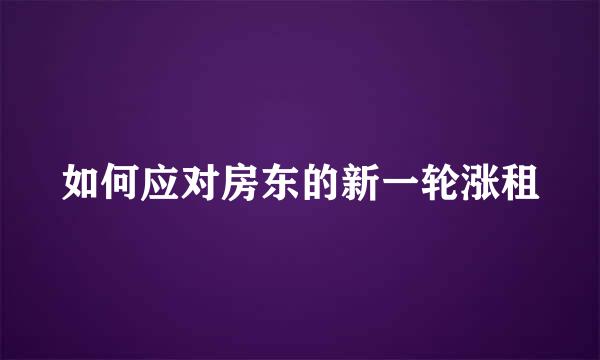 如何应对房东的新一轮涨租